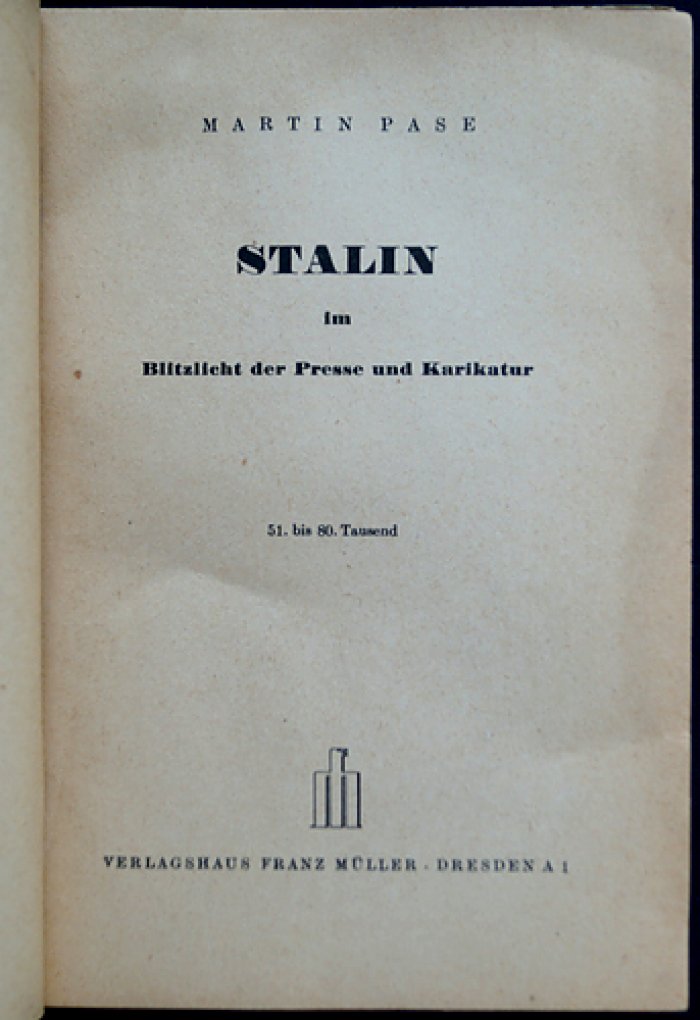 MARTIN PASE

STALIN

im

Blitzlicht der Presse und Karikatur

51. bis 80. Tausend

VERLAGSHAUS FRANZ MÜLLER · DRESDEN A 1